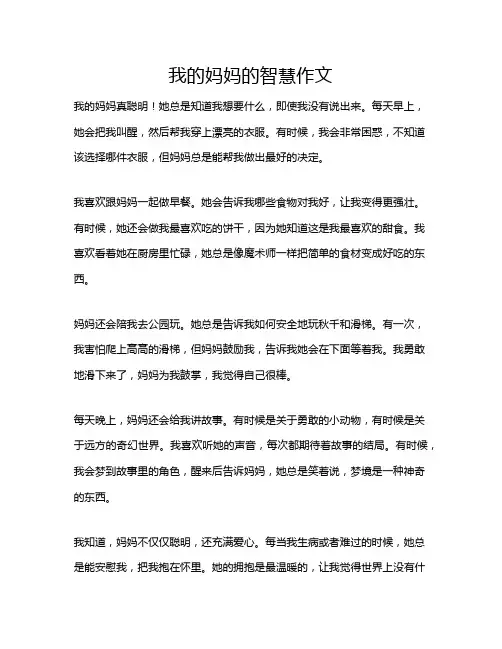 我的妈妈的智慧作文

我的妈妈真聪明！她总是知道我想要什么，即使我没有说出来。每天早上，她会把我叫醒，然后帮我穿上漂亮的衣服。有时候，我会非常困惑，不知道该选择哪件衣服，但妈妈总是能帮我做出最好的决定。

我喜欢跟妈妈一起做早餐。她会告诉我哪些食物对我好，让我变得更强壮。有时候，她还会做我最喜欢吃的饼干，因为她知道这是我最喜欢的甜食。我喜欢看着她在厨房里忙碌，她总是像魔术师一样把简单的食材变成好吃的东西。

妈妈还会陪我去公园玩。她总是告诉我如何安全地玩秋千和滑梯。有一次，我害怕爬上高高的滑梯，但妈妈鼓励我，告诉我她会在下面等着我。我勇敢地滑下来了，妈妈为我鼓掌，我觉得自己很棒。

每天晚上，妈妈还会给我讲故事。有时候是关于勇敢的小动物，有时候是关于远方的奇幻世界。我喜欢听她的声音，每次都期待着故事的结局。有时候，我会梦到故事里的角色，醒来后告诉妈妈，她总是笑着说，梦境是一种神奇的东西。

我知道，妈妈不仅仅聪明，还充满爱心。每当我生病或者难过的时候，她总是能安慰我，把我抱在怀里。她的拥抱是最温暖的，让我觉得世界上没有什